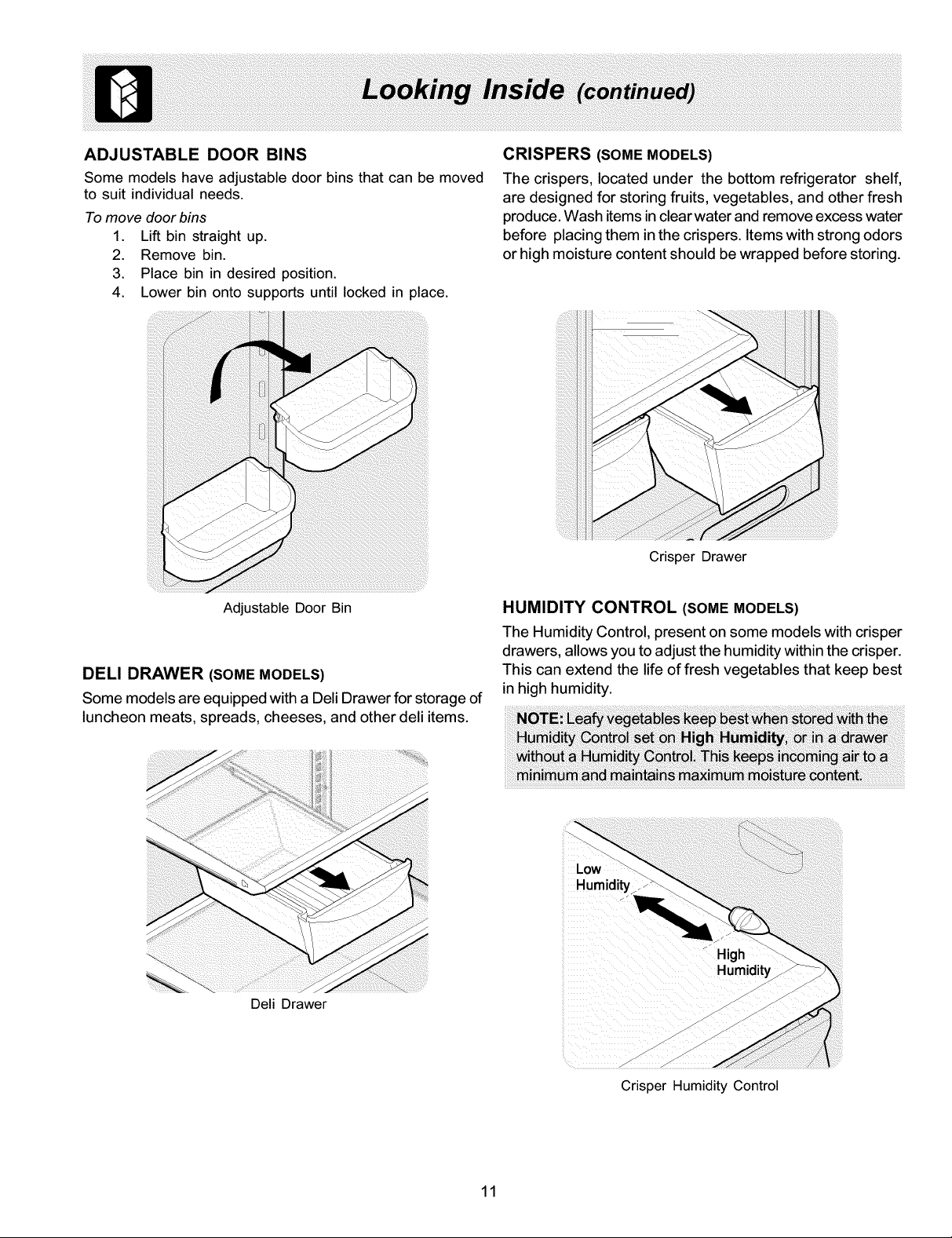 Looking Inside (continued)

ADJUSTABLE DOOR BINS

Some models have adjustable door bins that can be moved to suit individual needs.

To move door bins

1. Lift bin straight up.
2. Remove bin.
3. Place bin in desired position.
4. Lower bin onto supports until locked in place.

Adjustable Door Bin

DELI DRAWER (SOME MODELS)

Some models are equipped with a Deli Drawer for storage of luncheon meats, spreads, cheeses, and other deli items.

Deli Drawer

CRISPERS (SOME MODELS)

The crispers, located under the bottom refrigerator shelf, are designed for storing fruits, vegetables, and other fresh produce. Wash items in clear water and remove excess water before placing them in the crispers. Items with strong odors or high moisture content should be wrapped before storing.

Crisper Drawer

HUMIDITY CONTROL (SOME MODELS)

The Humidity Control, present on some models with crisper drawers, allows you to adjust the humidity within the crisper. This can extend the life of fresh vegetables that keep best in high humidity.

NOTE: Leafy vegetables keep best when stored with the Humidity Control set on High Humidity, or in a drawer without a Humidity Control. This keeps incoming air to a minimum and maintains maximum moisture content.

Low Humidity

High Humidity

Crisper Humidity Control

11